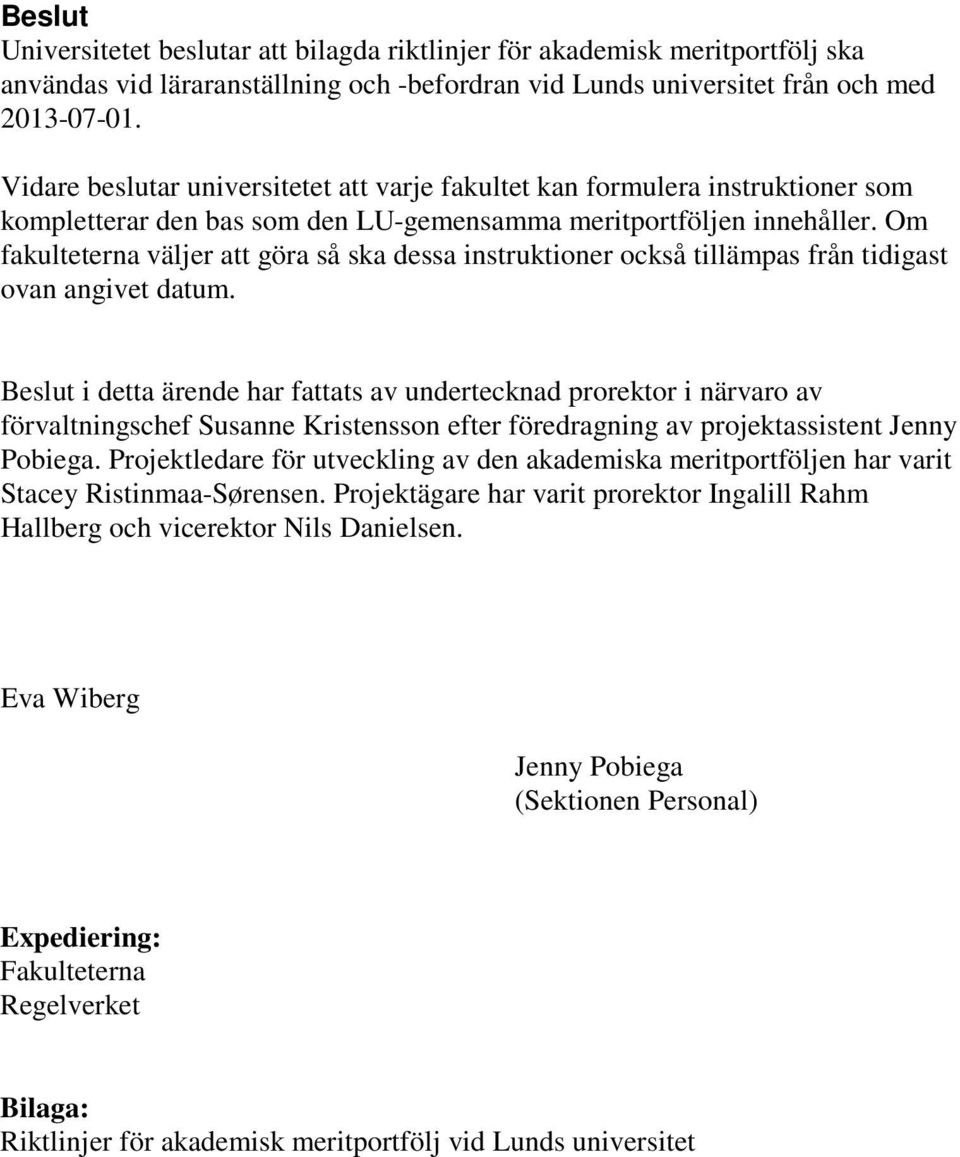 Beslut
Universitetet beslutar att bilagda riktlinjer för akademisk meritportfölj ska användas vid läraranställning och -befordran vid Lunds universitet från och med 2013-07-01.

Vidare beslutar universitetet att varje fakultet kan formulera instruktioner som kompletterar den bas som den LU-gemensamma meritportföljen innehåller. Om fakulteterna väljer att göra så ska dessa instruktioner också tillämpas från tidigast ovan angivet datum.

Beslut i detta ärende har fattats av undertecknad prorektor i närvaro av förvaltningschef Susanne Kristensson efter föredragning av projektassistent Jenny Pobiega. Projektledare för utveckling av den akademiska meritportföljen har varit Stacey Ristinmaa-Sørensen. Projektägare har varit prorektor Ingalill Rahm Hallberg och vicerektor Nils Danielsen.

Eva Wiberg

Jenny Pobiega
(Sektionen Personal)

Expediering:
Fakulteterna
Regelverket

Bilaga:
Riktlinjer för akademisk meritportfölj vid Lunds universitet